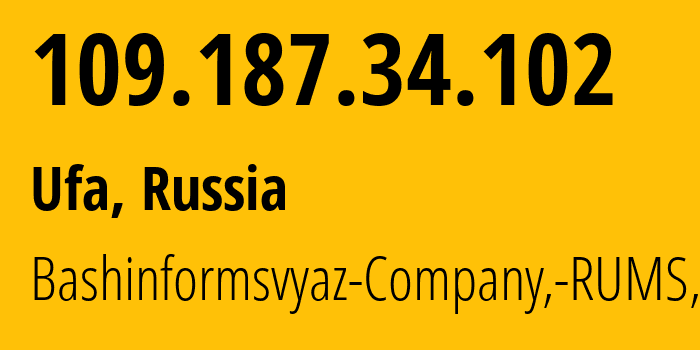 109.187.34.102

Ufa, Russia

Bashinformsvyaz-Company,-RUMS,